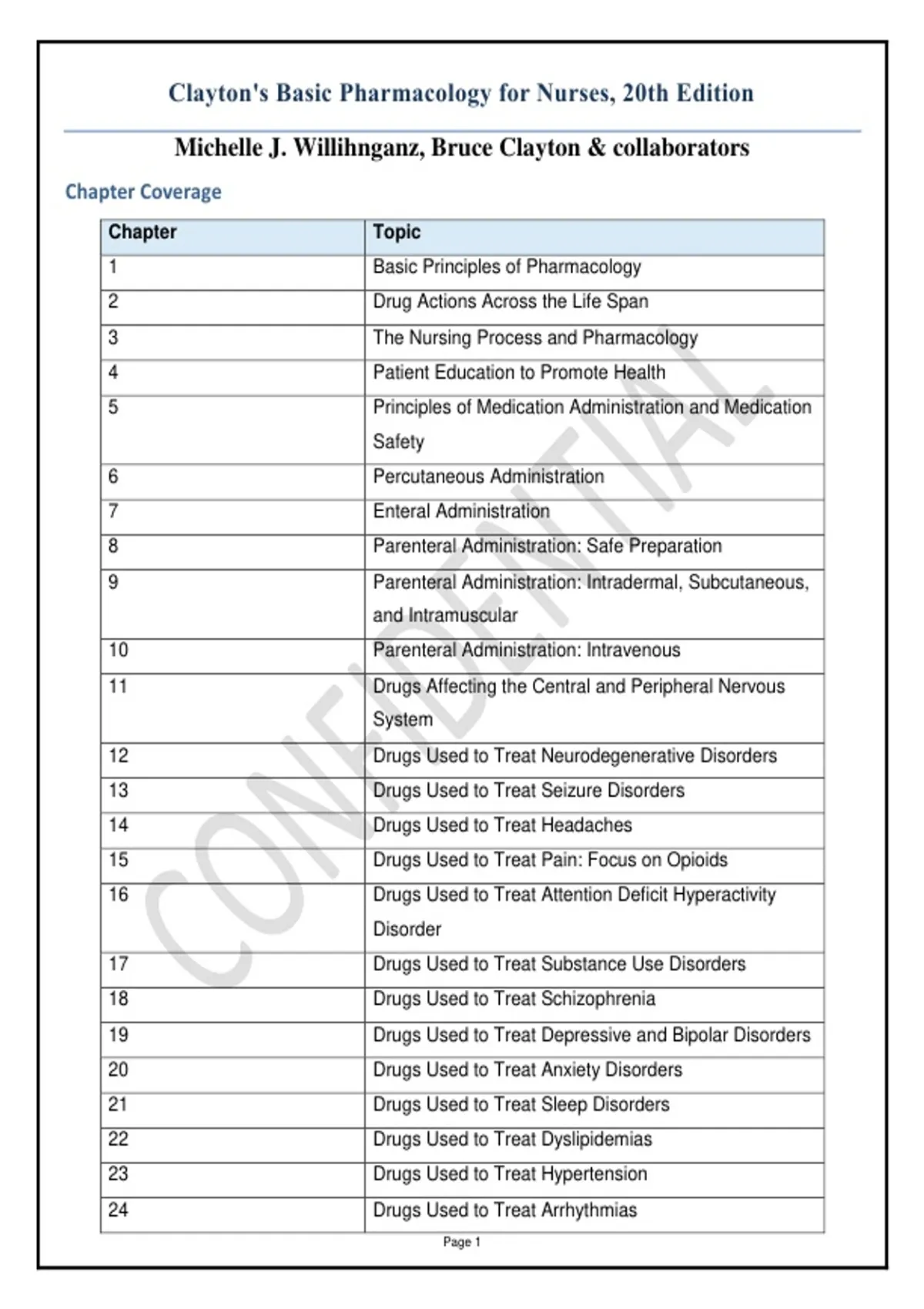 Clayton's Basic Pharmacology for Nurses, 20th Edition

Michelle J. Willihnganz, Bruce Clayton & collaborators

Chapter Coverage

| Chapter | Topic |
|---|---|
| 1 | Basic Principles of Pharmacology |
| 2 | Drug Actions Across the Life Span |
| 3 | The Nursing Process and Pharmacology |
| 4 | Patient Education to Promote Health |
| 5 | Principles of Medication Administration and Medication Safety |
| 6 | Percutaneous Administration |
| 7 | Enteral Administration |
| 8 | Parenteral Administration: Safe Preparation |
| 9 | Parenteral Administration: Intradermal, Subcutaneous, and Intramuscular |
| 10 | Parenteral Administration: Intravenous |
| 11 | Drugs Affecting the Central and Peripheral Nervous System |
| 12 | Drugs Used to Treat Neurodegenerative Disorders |
| 13 | Drugs Used to Treat Seizure Disorders |
| 14 | Drugs Used to Treat Headaches |
| 15 | Drugs Used to Treat Pain: Focus on Opioids |
| 16 | Drugs Used to Treat Attention Deficit Hyperactivity Disorder |
| 17 | Drugs Used to Treat Substance Use Disorders |
| 18 | Drugs Used to Treat Schizophrenia |
| 19 | Drugs Used to Treat Depressive and Bipolar Disorders |
| 20 | Drugs Used to Treat Anxiety Disorders |
| 21 | Drugs Used to Treat Sleep Disorders |
| 22 | Drugs Used to Treat Dyslipidemias |
| 23 | Drugs Used to Treat Hypertension |
| 24 | Drugs Used to Treat Arrhythmias |

CONFIDENTIAL

Page 1